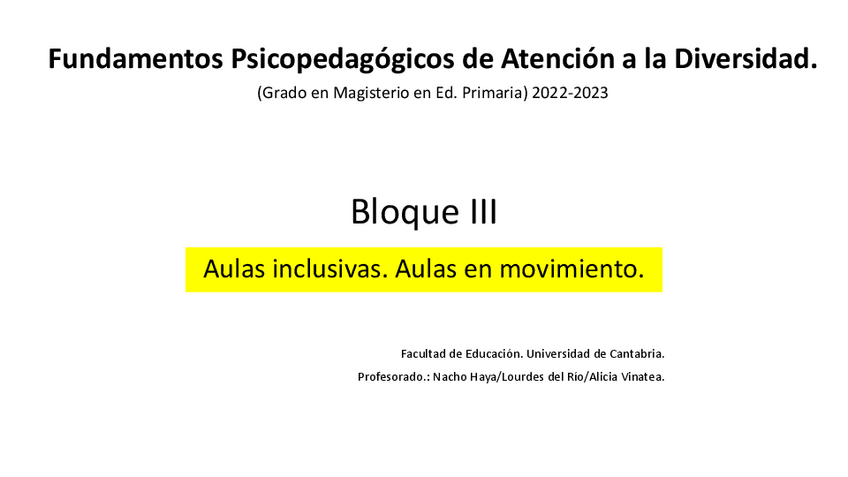 Fundamentos Psicopedagógicos de Atención a la Diversidad.

(Grado en Magisterio en Ed. Primaria) 2022-2023

Bloque III

Aulas inclusivas. Aulas en movimiento.

Facultad de Educación. Universidad de Cantabria.

Profesorado.: Nacho Haya/Lourdes del Río/Alicia Vinatea.